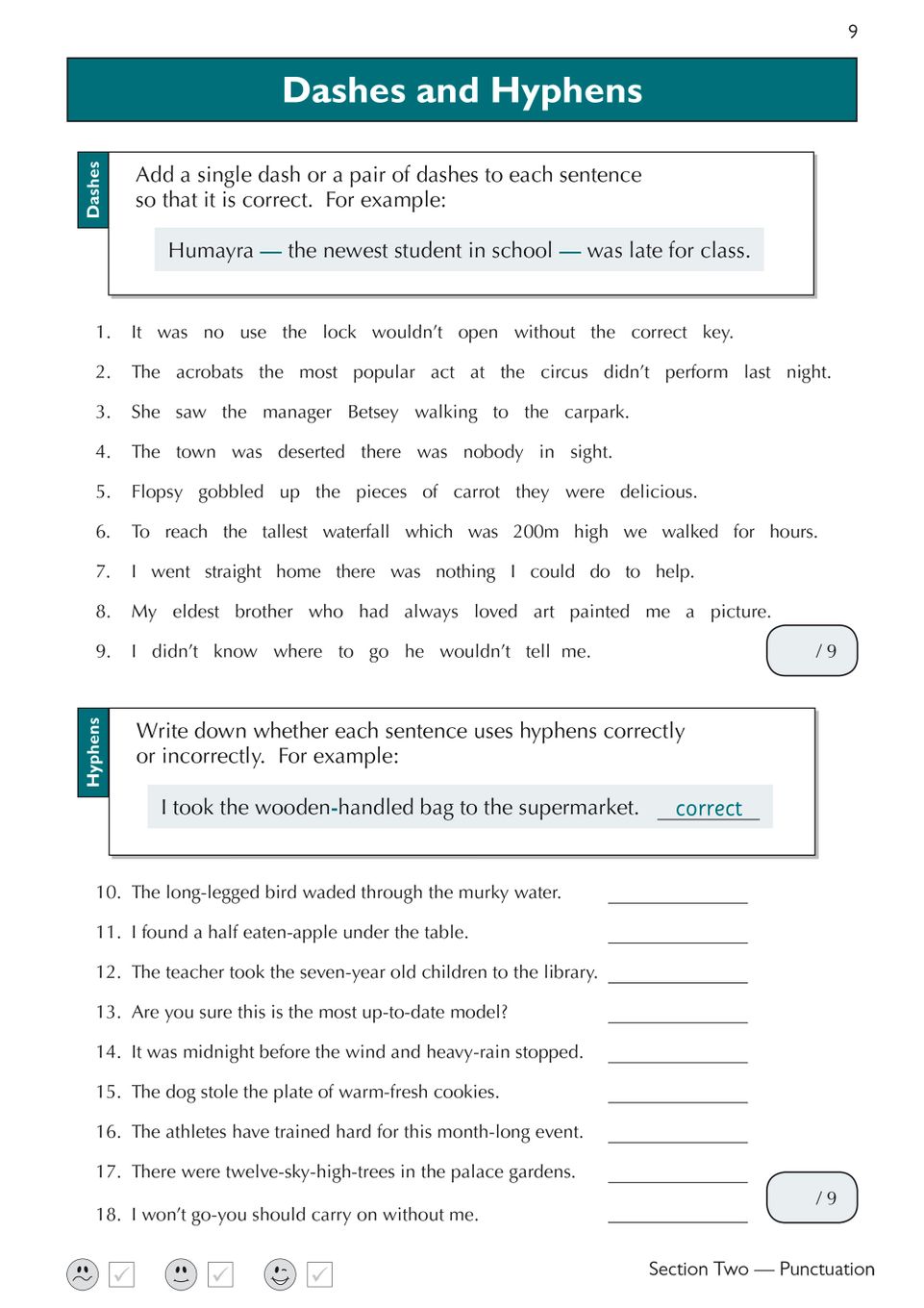 9

Dashes and Hyphens

Dashes

Add a single dash or a pair of dashes to each sentence so that it is correct. For example:

Humayra — the newest student in school — was late for class.

1. It was no use the lock wouldn't open without the correct key.
2. The acrobats the most popular act at the circus didn't perform last night.
3. She saw the manager Betsey walking to the carpark.
4. The town was deserted there was nobody in sight.
5. Flopsy gobbled up the pieces of carrot they were delicious.
6. To reach the tallest waterfall which was 200m high we walked for hours.
7. I went straight home there was nothing I could do to help.
8. My eldest brother who had always loved art painted me a picture.
9. I didn't know where to go he wouldn't tell me.

/ 9

Hyphens

Write down whether each sentence uses hyphens correctly or incorrectly. For example:

I took the wooden-handled bag to the supermarket. correct

10. The long-legged bird waded through the murky water.
11. I found a half eaten-apple under the table.
12. The teacher took the seven-year old children to the library.
13. Are you sure this is the most up-to-date model?
14. It was midnight before the wind and heavy-rain stopped.
15. The dog stole the plate of warm-fresh cookies.
16. The athletes have trained hard for this month-long event.
17. There were twelve-sky-high-trees in the palace gardens.
18. I won't go-you should carry on without me.

/ 9

Section Two — Punctuation